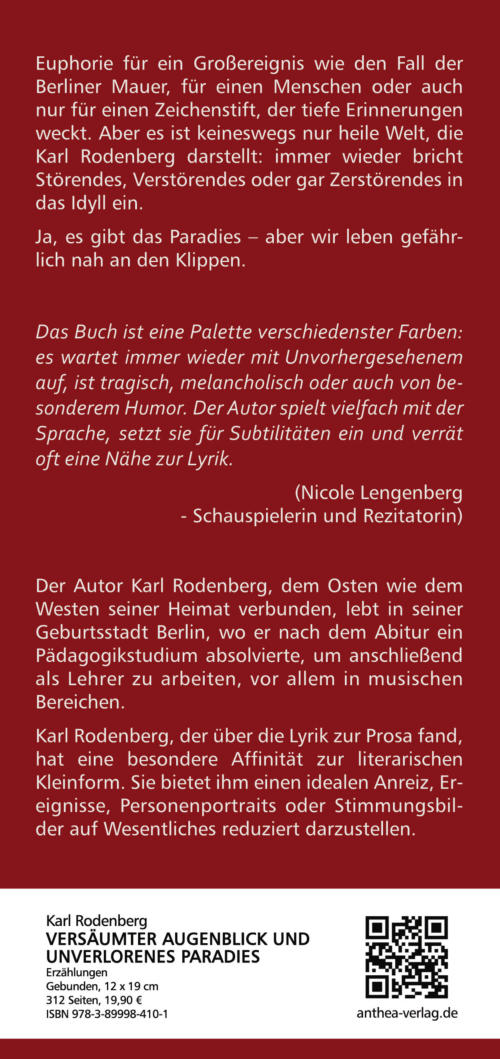 Euphorie für ein Großereignis wie den Fall der Berliner Mauer, für einen Menschen oder auch nur für einen Zeichenstift, der tiefe Erinnerungen weckt. Aber es ist keineswegs nur heile Welt, die Karl Rodenberg darstellt: immer wieder bricht Störendes, Verstörendes oder gar Zerstörendes in das Idyll ein.

Ja, es gibt das Paradies – aber wir leben gefährlich nah an den Klippen.

Das Buch ist eine Palette verschiedenster Farben: es wartet immer wieder mit Unvorhergesehenem auf, ist tragisch, melancholisch oder auch von besonderem Humor. Der Autor spielt vielfach mit der Sprache, setzt sie für Subtilitäten ein und verrät oft eine Nähe zur Lyrik.

(Nicole Lengenberg - Schauspielerin und Rezitatorin)

Der Autor Karl Rodenberg, dem Osten wie dem Westen seiner Heimat verbunden, lebt in seiner Geburtsstadt Berlin, wo er nach dem Abitur ein Pädagogikstudium absolvierte, um anschließend als Lehrer zu arbeiten, vor allem in musischen Bereichen.

Karl Rodenberg, der über die Lyrik zur Prosa fand, hat eine besondere Affinität zur literarischen Kleinform. Sie bietet ihm einen idealen Anreiz, Ereignisse, Personenportraits oder Stimmungsbilder auf Wesentliches reduziert darzustellen.

Karl Rodenberg
VERSÄUMTER AUGENBLICK UND UNVERLORENES PARADIES
Erzählungen
Gebunden, 12 x 19 cm
312 Seiten, 19,90 €
ISBN 978-3-89998-410-1

anthea-verlag.de